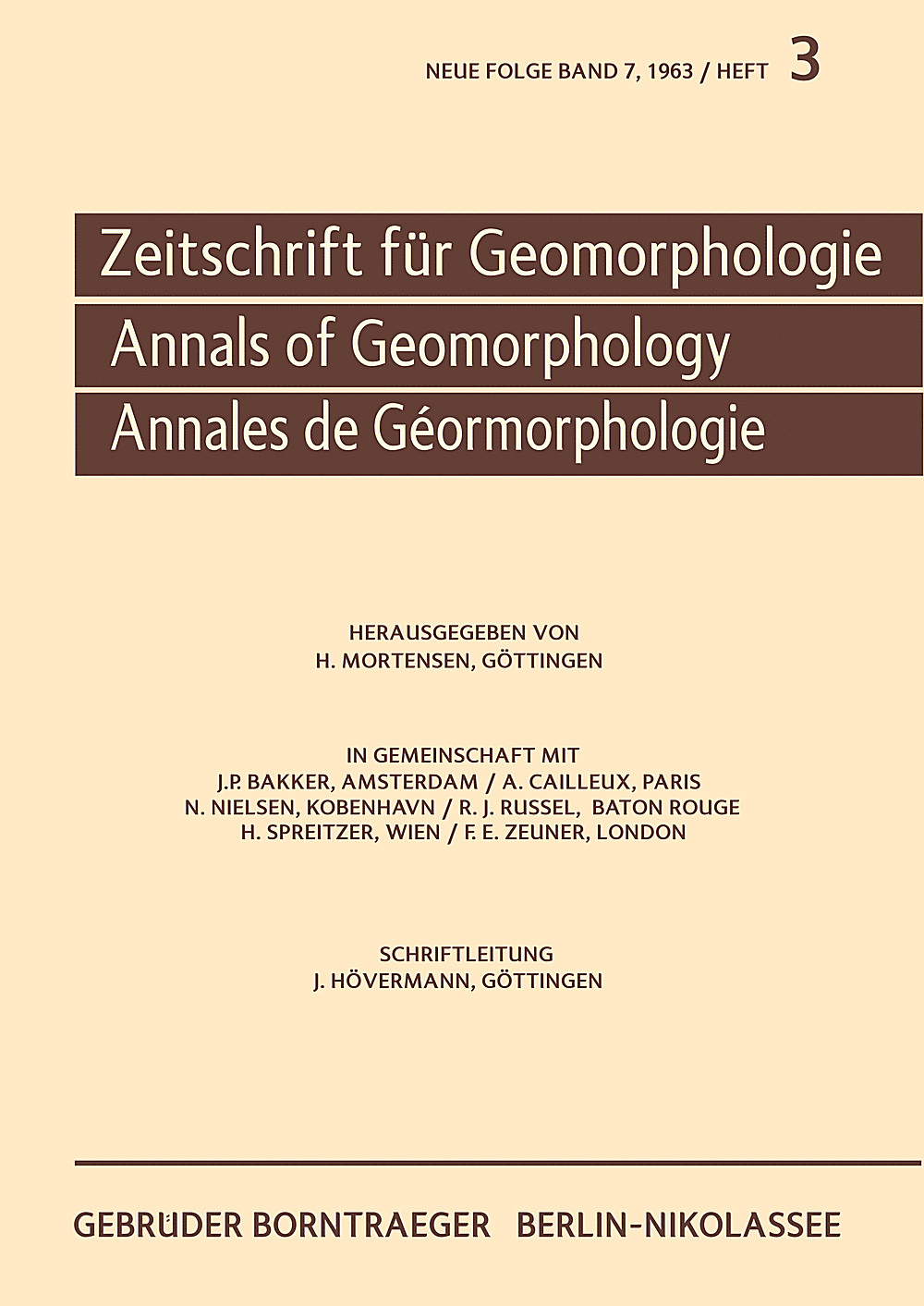 NEUE FOLGE BAND 7, 1963 / HEFT 3

Zeitschrift für Geomorphologie
Annals of Geomorphology
Annales de Géormorphologie

HERAUSGEGEBEN VON
H. MORTENSEN, GÖTTINGEN

IN GEMEINSCHAFT MIT
J.P. BAKKER, AMSTERDAM / A. CAILLEUX, PARIS
N. NIELSEN, KOBENHAVN / R. J. RUSSEL, BATON ROUGE
H. SPREITZER, WIEN / F. E. ZEUNER, LONDON

SCHRIFTLEITUNG
J. HÖVERMANN, GÖTTINGEN

GEBRÜDER BORNTRAEGER BERLIN-NIKOLASSEE